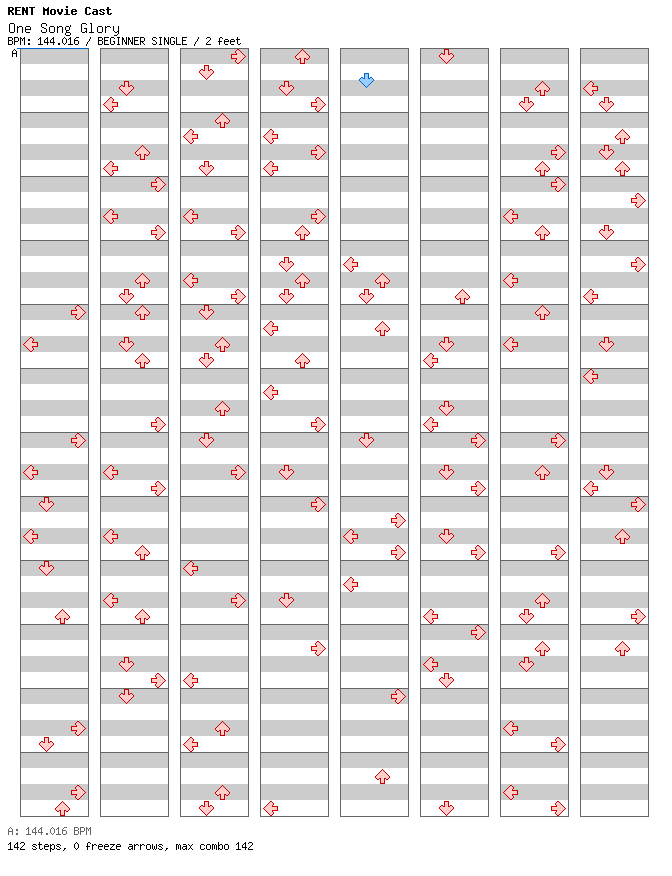 RENT Movie Cast
One Song Glory
BPM: 144.016 / BEGINNER SINGLE / 2 feet
A

A: 144.016 BPM
142 steps, 0 freeze arrows, max combo 142